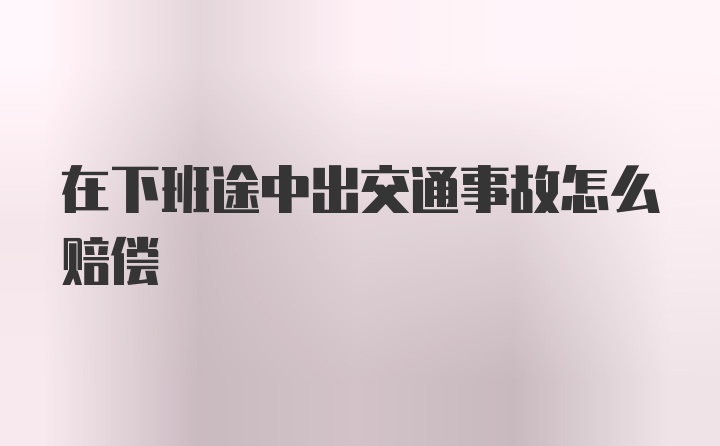 在下班途中出交通事故怎么赔偿